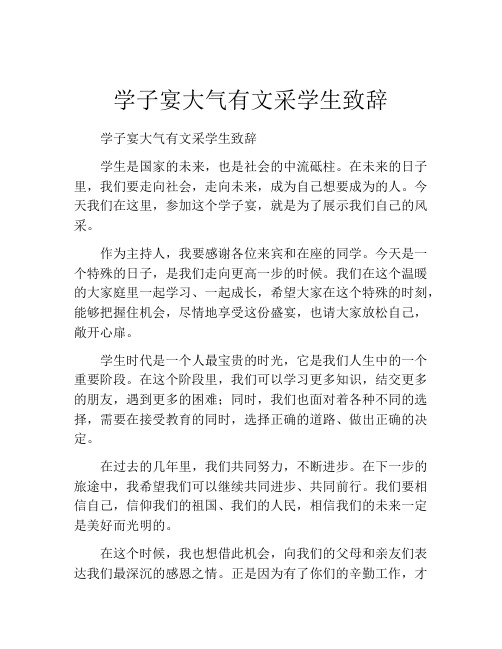 学子宴大气有文采学生致辞

学子宴大气有文采学生致辞

学生是国家的未来，也是社会的中流砥柱。在未来的日子里，我们要走向社会，走向未来，成为自己想要成为的人。今天我们在这里，参加这个学子宴，就是为了展示我们自己的风采。

作为主持人，我要感谢各位来宾和在座的同学。今天是一个特殊的日子，是我们走向更高一步的时候。我们在这个温暖的大家庭里一起学习、一起成长，希望大家在这个特殊的时刻，能够把握住机会，尽情地享受这份盛宴，也请大家放松自己，敞开心扉。

学生时代是一个人最宝贵的时光，它是我们人生中的一个重要阶段。在这个阶段里，我们可以学习更多知识，结交更多的朋友，遇到更多的困难；同时，我们也面对着各种不同的选择，需要在接受教育的同时，选择正确的道路、做出正确的决定。

在过去的几年里，我们共同努力，不断进步。在下一步的旅途中，我希望我们可以继续共同进步、共同前行。我们要相信自己，信仰我们的祖国、我们的人民，相信我们的未来一定是美好而光明的。

在这个时候，我也想借此机会，向我们的父母和亲友们表达我们最深沉的感恩之情。正是因为有了你们的辛勤工作，才